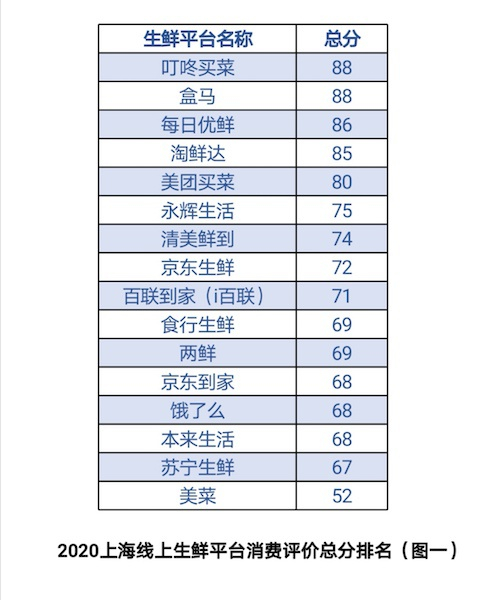 | 生鲜平台名称 | 总分 |
|---|---|
| 叮咚买菜 | 88 |
| 盒马 | 88 |
| 每日优鲜 | 86 |
| 淘鲜达 | 85 |
| 美团买菜 | 80 |
| 永辉生活 | 75 |
| 清美鲜到 | 74 |
| 京东生鲜 | 72 |
| 百联到家（i百联） | 71 |
| 食行生鲜 | 69 |
| 两鲜 | 69 |
| 京东到家 | 68 |
| 饿了么 | 68 |
| 本来生活 | 68 |
| 苏宁生鲜 | 67 |
| 美菜 | 52 |

2020上海线上生鲜平台消费评价总分排名（图一）